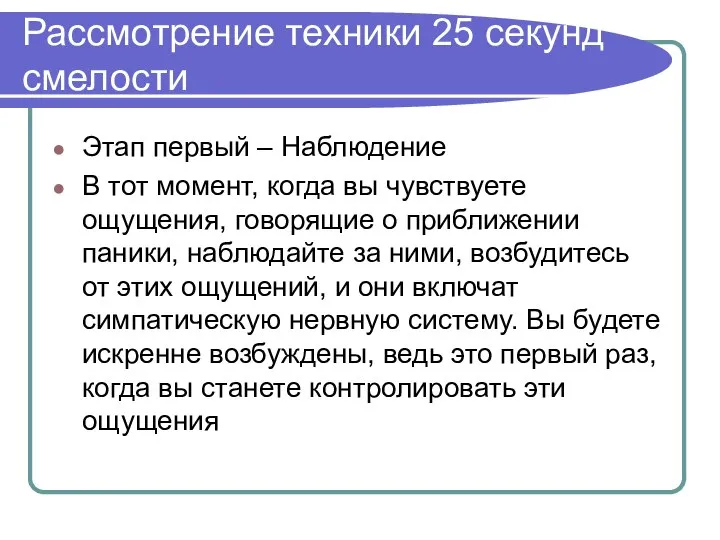 Рассмотрение техники 25 секунд смелости

Этап первый – Наблюдение

В тот момент, когда вы чувствуете ощущения, говорящие о приближении паники, наблюдайте за ними, возбудитесь от этих ощущений, и они включат симпатическую нервную систему. Вы будете искренне возбуждены, ведь это первый раз, когда вы станете контролировать эти ощущения